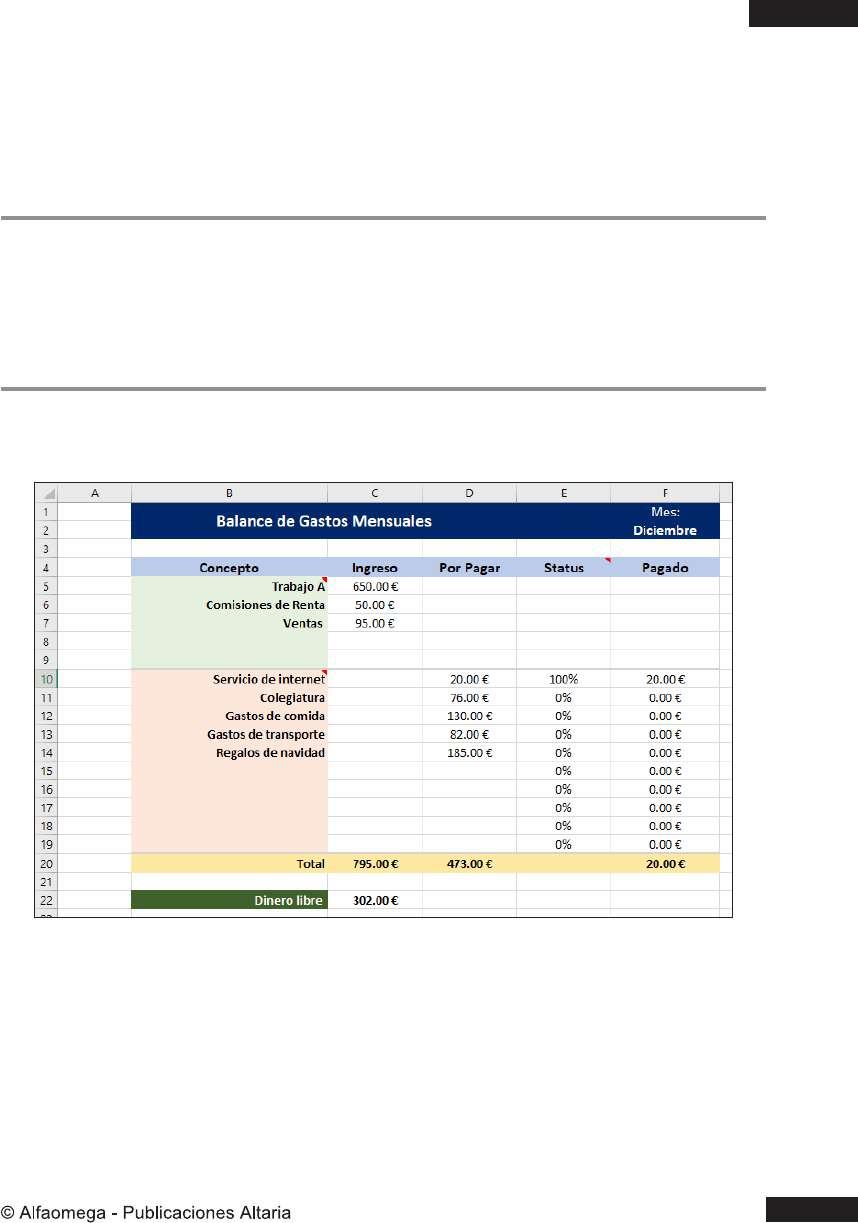 |  | A | B | C | D | E | F |
|---|---|---|---|---|---|---|
| 1 |  | Balance de Gastos Mensuales |  |  |  | Mes: |
| 2 |  |  |  |  |  | Diciembre |
| 3 |  |  |  |  |  |  |
| 4 |  | Concepto | Ingreso | Por Pagar | Status | Pagado |
| 5 |  | Trabajo A | 650.00 € |  |  |  |
| 6 |  | Comisiones de Renta | 50.00 € |  |  |  |
| 7 |  | Ventas | 95.00 € |  |  |  |
| 8 |  |  |  |  |  |  |
| 9 |  |  |  |  |  |  |
| 10 |  | Servicio de internet |  | 20.00 € | 100% | 20.00 € |
| 11 |  | Colegiatura |  | 76.00 € | 0% | 0.00 € |
| 12 |  | Gastos de comida |  | 130.00 € | 0% | 0.00 € |
| 13 |  | Gastos de transporte |  | 82.00 € | 0% | 0.00 € |
| 14 |  | Regalos de navidad |  | 185.00 € | 0% | 0.00 € |
| 15 |  |  |  |  | 0% | 0.00 € |
| 16 |  |  |  |  | 0% | 0.00 € |
| 17 |  |  |  |  | 0% | 0.00 € |
| 18 |  |  |  |  | 0% | 0.00 € |
| 19 |  |  |  |  | 0% | 0.00 € |
| 20 |  | Total | 795.00 € | 473.00 € |  | 20.00 € |
| 21 |  |  |  |  |  |  |
| 22 |  | Dinero libre | 302.00 € |  |  |  |

© Alfaomega - Publicaciones Altaria